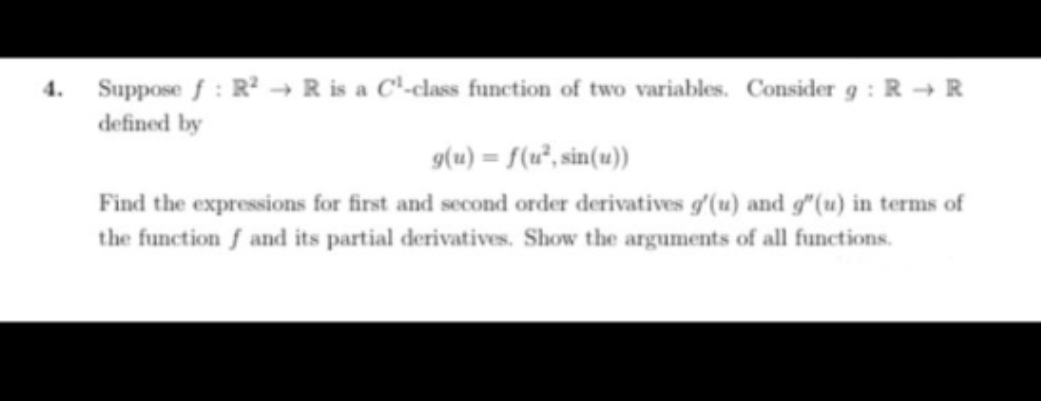 4. Suppose $f : \mathbb{R}^2 \to \mathbb{R}$ is a $C^1$-class function of two variables. Consider $g : \mathbb{R} \to \mathbb{R}$ defined by

$$g(u) = f(u^2, \sin(u))$$

Find the expressions for first and second order derivatives $g'(u)$ and $g''(u)$ in terms of the function $f$ and its partial derivatives. Show the arguments of all functions.